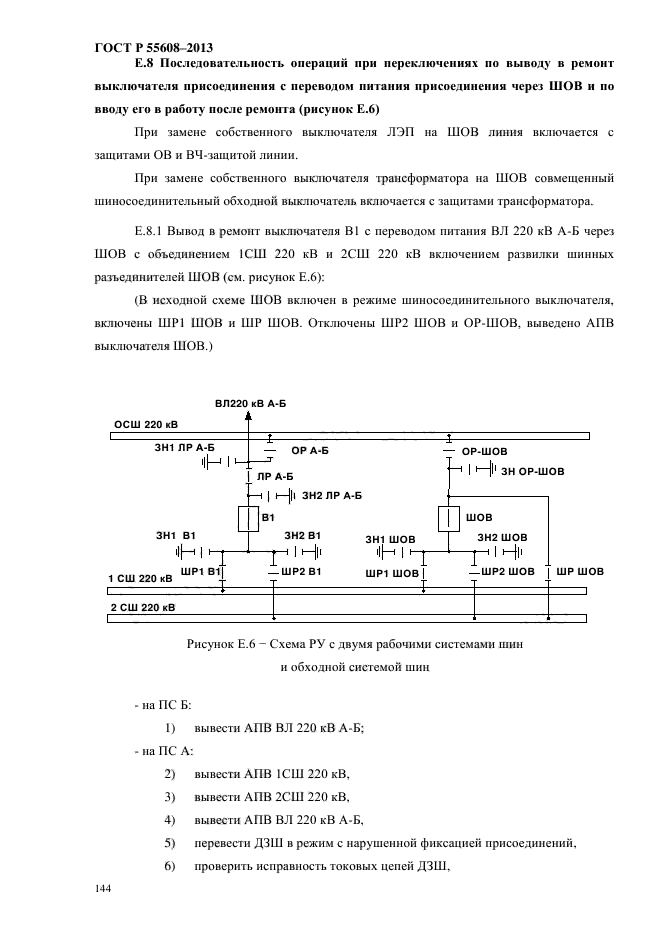 ГОСТ Р 55608–2013

Е.8 Последовательность операций при переключениях по выводу в ремонт выключателя присоединения с переводом питания присоединения через ШОВ и по вводу его в работу после ремонта (рисунок Е.6)

При замене собственного выключателя ЛЭП на ШОВ линия включается с защитами ОВ и ВЧ-защитой линии.

При замене собственного выключателя трансформатора на ШОВ совмещенный шиносоединительный обходной выключатель включается с защитами трансформатора.

Е.8.1 Вывод в ремонт выключателя В1 с переводом питания ВЛ 220 кВ А-Б через ШОВ с объединением 1СШ 220 кВ и 2СШ 220 кВ включением развилки шинных разъединителей ШОВ (см. рисунок Е.6):

(В исходной схеме ШОВ включен в режиме шиносоединительного выключателя, включены ШР1 ШОВ и ШР ШОВ. Отключены ШР2 ШОВ и ОР-ШОВ, выведено АПВ выключателя ШОВ.)

ВЛ220 кВ А-Б
ОСШ 220 кВ
ЗН1 ЛР А-Б
ОР А-Б
ОР-ШОВ
ЗН ОР-ШОВ
ЛР А-Б
ЗН2 ЛР А-Б
В1
ШОВ
ЗН1 В1
ЗН2 В1
ЗН1 ШОВ
ЗН2 ШОВ
ШР1 В1
ШР2 В1
ШР1 ШОВ
ШР2 ШОВ
ШР ШОВ
1 СШ 220 кВ
2 СШ 220 кВ

Рисунок Е.6 − Схема РУ с двумя рабочими системами шин и обходной системой шин

- на ПС Б:

1) вывести АПВ ВЛ 220 кВ А-Б;

- на ПС А:

2) вывести АПВ 1СШ 220 кВ,

3) вывести АПВ 2СШ 220 кВ,

4) вывести АПВ ВЛ 220 кВ А-Б,

5) перевести ДЗШ в режим с нарушенной фиксацией присоединений,

6) проверить исправность токовых цепей ДЗШ,

144